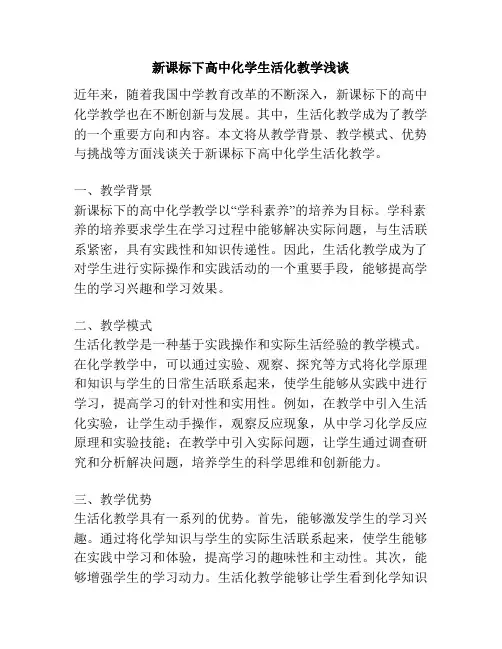 新课标下高中化学生活化教学浅谈

近年来，随着我国中学教育改革的不断深入，新课标下的高中化学教学也在不断创新与发展。其中，生活化教学成为了教学的一个重要方向和内容。本文将从教学背景、教学模式、优势与挑战等方面浅谈关于新课标下高中化学生活化教学。

一、教学背景
新课标下的高中化学教学以“学科素养”的培养为目标。学科素养的培养要求学生在学习过程中能够解决实际问题，与生活联系紧密，具有实践性和知识传递性。因此，生活化教学成为了对学生进行实际操作和实践活动的一个重要手段，能够提高学生的学习兴趣和学习效果。

二、教学模式
生活化教学是一种基于实践操作和实际生活经验的教学模式。在化学教学中，可以通过实验、观察、探究等方式将化学原理和知识与学生的日常生活联系起来，使学生能够从实践中进行学习，提高学习的针对性和实用性。例如，在教学中引入生活化实验，让学生动手操作，观察反应现象，从中学习化学反应原理和实验技能；在教学中引入实际问题，让学生通过调查研究和分析解决问题，培养学生的科学思维和创新能力。

三、教学优势
生活化教学具有一系列的优势。首先，能够激发学生的学习兴趣。通过将化学知识与学生的实际生活联系起来，使学生能够在实践中学习和体验，提高学习的趣味性和主动性。其次，能够增强学生的学习动力。生活化教学能够让学生看到化学知识